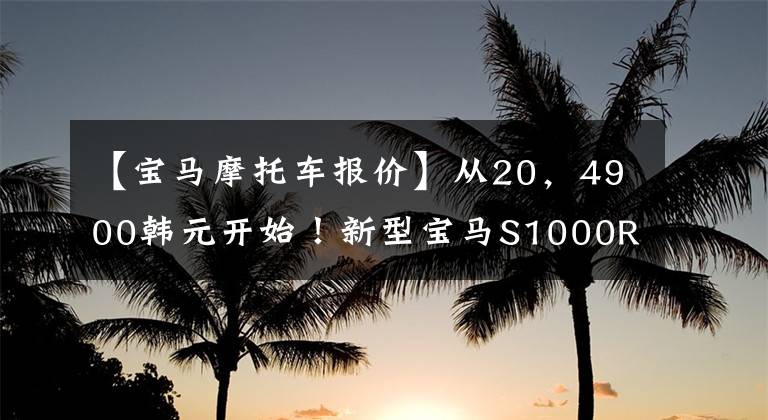 【宝马摩托车报价】从20，4900韩元开始！新型宝马S1000R